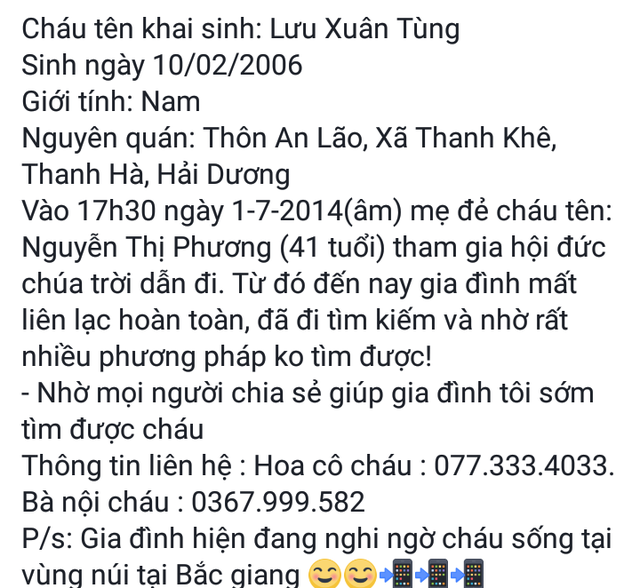 Cháu tên khai sinh: Lưu Xuân Tùng
Sinh ngày 10/02/2006
Giới tính: Nam
Nguyên quán: Thôn An Lão, Xã Thanh Khê, Thanh Hà, Hải Dương
Vào 17h30 ngày 1-7-2014(âm) mẹ đẻ cháu tên: Nguyễn Thị Phương (41 tuổi) tham gia hội đức chúa trời dẫn đi. Từ đó đến nay gia đình mất liên lạc hoàn toàn, đã đi tìm kiếm và nhờ rất nhiều phương pháp ko tìm được!
- Nhờ mọi người chia sẻ giúp gia đình tôi sớm tìm được cháu
Thông tin liên hệ : Hoa cô cháu : 077.333.4033.
Bà nội cháu : 0367.999.582
P/s: Gia đình hiện đang nghi ngờ cháu sống tại vùng núi tại Bắc giang 😊😊📲📲📲